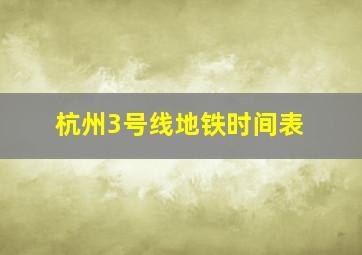 杭州3号线地铁时间表